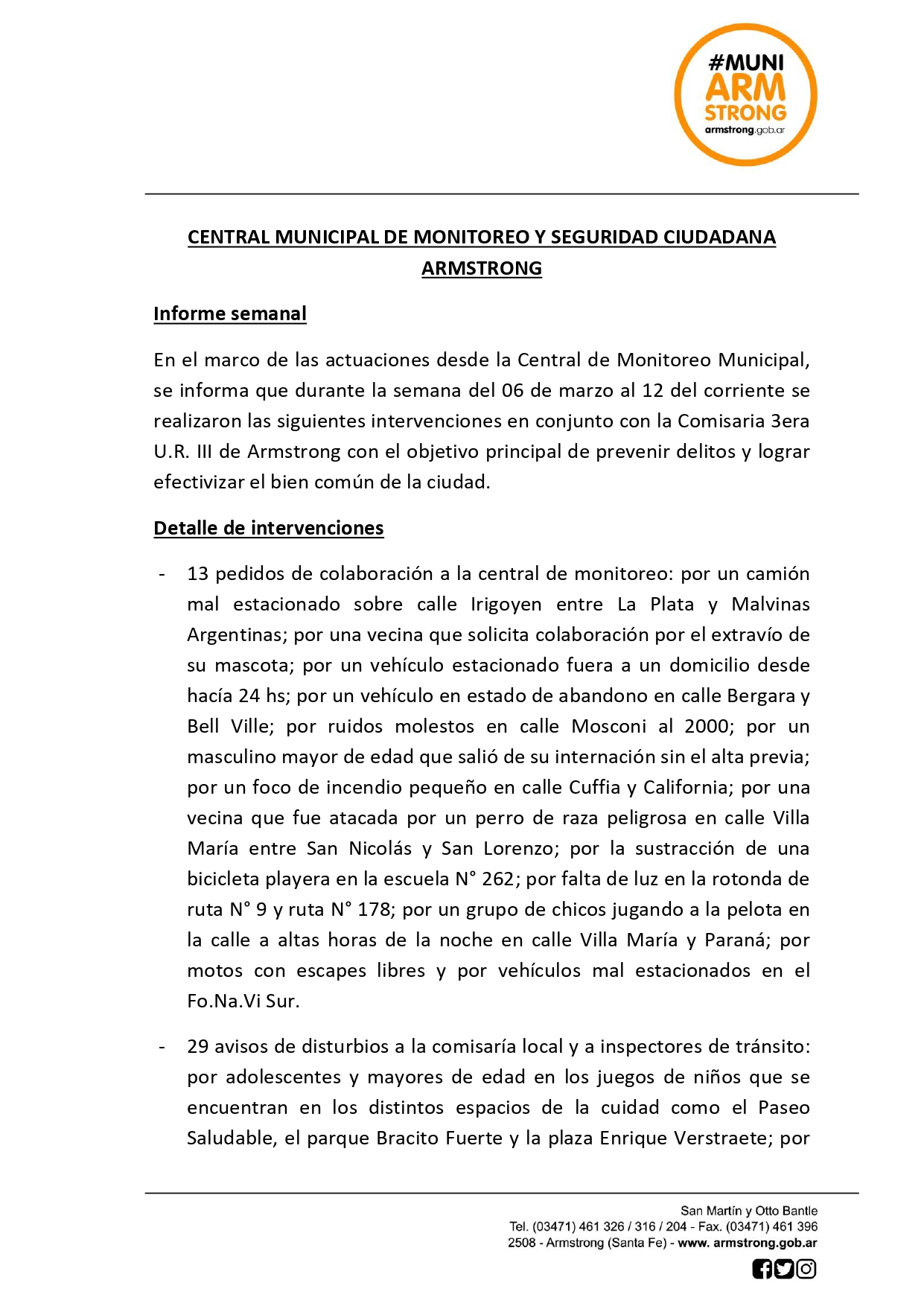 #MUNI ARM STRONG
armstrong.gob.ar

CENTRAL MUNICIPAL DE MONITOREO Y SEGURIDAD CIUDADANA ARMSTRONG

Informe semanal

En el marco de las actuaciones desde la Central de Monitoreo Municipal, se informa que durante la semana del 06 de marzo al 12 del corriente se realizaron las siguientes intervenciones en conjunto con la Comisaria 3era U.R. III de Armstrong con el objetivo principal de prevenir delitos y lograr efectivizar el bien común de la ciudad.

Detalle de intervenciones

- 13 pedidos de colaboración a la central de monitoreo: por un camión mal estacionado sobre calle Irigoyen entre La Plata y Malvinas Argentinas; por una vecina que solicita colaboración por el extravío de su mascota; por un vehículo estacionado fuera a un domicilio desde hacía 24 hs; por un vehículo en estado de abandono en calle Bergara y Bell Ville; por ruidos molestos en calle Mosconi al 2000; por un masculino mayor de edad que salió de su internación sin el alta previa; por un foco de incendio pequeño en calle Cuffia y California; por una vecina que fue atacada por un perro de raza peligrosa en calle Villa María entre San Nicolás y San Lorenzo; por la sustracción de una bicicleta playera en la escuela N° 262; por falta de luz en la rotonda de ruta N° 9 y ruta N° 178; por un grupo de chicos jugando a la pelota en la calle a altas horas de la noche en calle Villa María y Paraná; por motos con escapes libres y por vehículos mal estacionados en el Fo.Na.Vi Sur.

- 29 avisos de disturbios a la comisaría local y a inspectores de tránsito: por adolescentes y mayores de edad en los juegos de niños que se encuentran en los distintos espacios de la cuidad como el Paseo Saludable, el parque Bracito Fuerte y la plaza Enrique Verstraete; por

San Martín y Otto Bantle
Tel. (03471) 461 326 / 316 / 204 - Fax. (03471) 461 396
2508 - Armstrong (Santa Fe) - www. armstrong.gob.ar